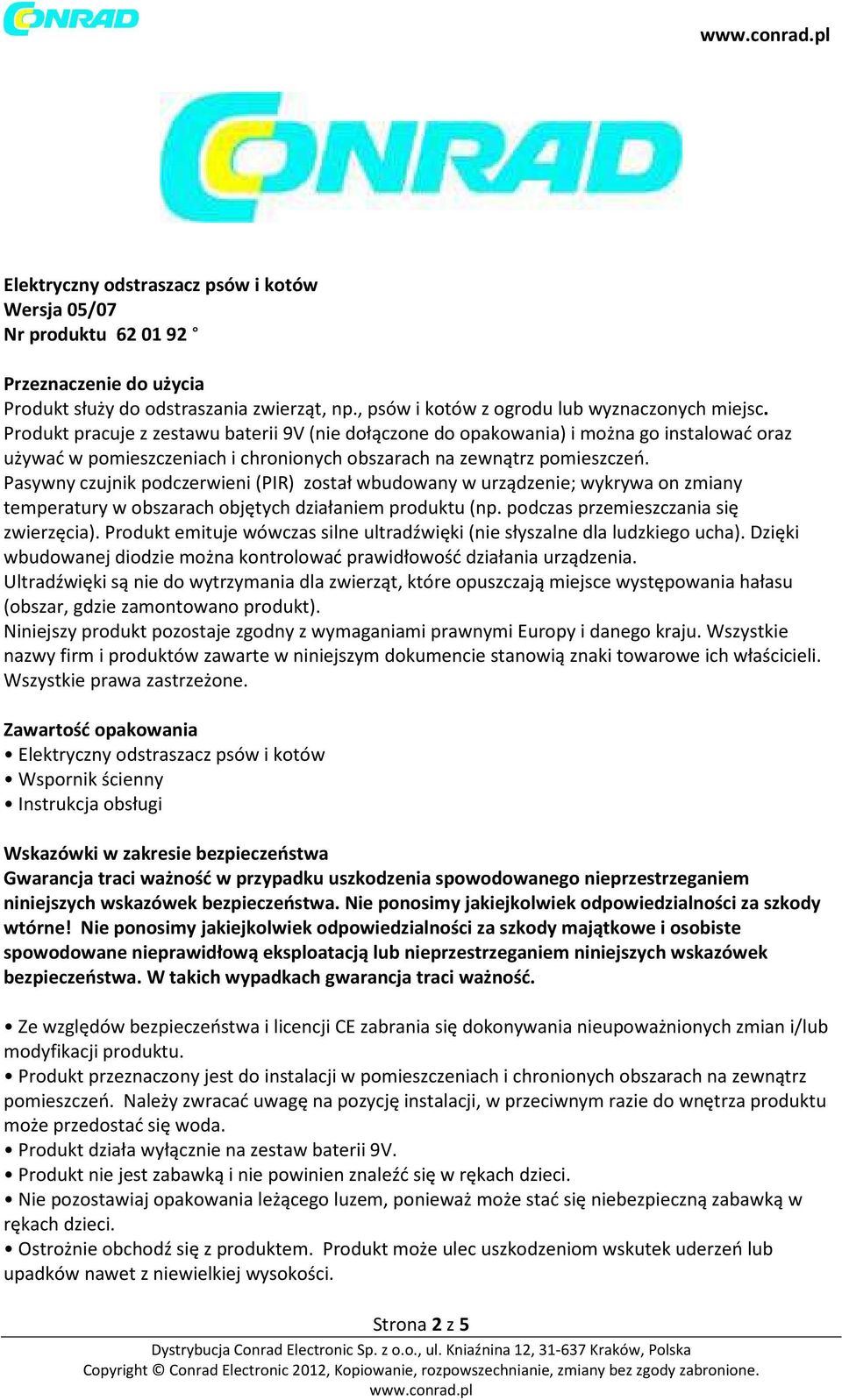 CONRAD

www.conrad.pl

CONRAD

Elektryczny odstraszacz psów i kotów
Wersja 05/07
Nr produktu 62 01 92 °

Przeznaczenie do użycia
Produkt służy do odstraszania zwierząt, np., psów i kotów z ogrodu lub wyznaczonych miejsc. Produkt pracuje z zestawu baterii 9V (nie dołączone do opakowania) i można go instalować oraz używać w pomieszczeniach i chronionych obszarach na zewnątrz pomieszczeń.
Pasywny czujnik podczerwieni (PIR) został wbudowany w urządzenie; wykrywa on zmiany temperatury w obszarach objętych działaniem produktu (np. podczas przemieszczania się zwierzęcia). Produkt emituje wówczas silne ultradźwięki (nie słyszalne dla ludzkiego ucha). Dzięki wbudowanej diodzie można kontrolować prawidłowość działania urządzenia.
Ultradźwięki są nie do wytrzymania dla zwierząt, które opuszczają miejsce występowania hałasu (obszar, gdzie zamontowano produkt).
Niniejszy produkt pozostaje zgodny z wymaganiami prawnymi Europy i danego kraju. Wszystkie nazwy firm i produktów zawarte w niniejszym dokumencie stanowią znaki towarowe ich właścicieli. Wszystkie prawa zastrzeżone.

Zawartość opakowania
• Elektryczny odstraszacz psów i kotów
• Wspornik ścienny
• Instrukcja obsługi

Wskazówki w zakresie bezpieczeństwa
Gwarancja traci ważność w przypadku uszkodzenia spowodowanego nieprzestrzeganiem niniejszych wskazówek bezpieczeństwa. Nie ponosimy jakiejkolwiek odpowiedzialności za szkody wtórne! Nie ponosimy jakiejkolwiek odpowiedzialności za szkody majątkowe i osobiste spowodowane nieprawidłową eksploatacją lub nieprzestrzeganiem niniejszych wskazówek bezpieczeństwa. W takich wypadkach gwarancja traci ważność.

• Ze względów bezpieczeństwa i licencji CE zabrania się dokonywania nieupoważnionych zmian i/lub modyfikacji produktu.
• Produkt przeznaczony jest do instalacji w pomieszczeniach i chronionych obszarach na zewnątrz pomieszczeń. Należy zwracać uwagę na pozycję instalacji, w przeciwnym razie do wnętrza produktu może przedostać się woda.
• Produkt działa wyłącznie na zestaw baterii 9V.
• Produkt nie jest zabawką i nie powinien znaleźć się w rękach dzieci.
• Nie pozostawiaj opakowania leżącego luzem, ponieważ może stać się niebezpieczną zabawką w rękach dzieci.
• Ostrożnie obchodź się z produktem. Produkt może ulec uszkodzeniom wskutek uderzeń lub upadków nawet z niewielkiej wysokości.

Strona 2 z 5
Dystrybucja Conrad Electronic Sp. z o.o., ul. Kniaźnina 12, 31-637 Kraków, Polska
Copyright © Conrad Electronic 2012, Kopiowanie, rozpowszechnianie, zmiany bez zgody zabronione.
www.conrad.pl